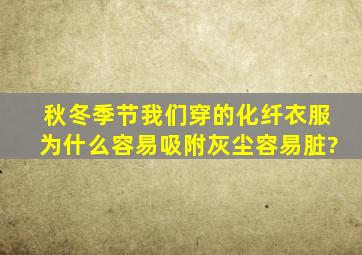 秋冬季节我们穿的化纤衣服为什么容易吸附灰尘容易脏?